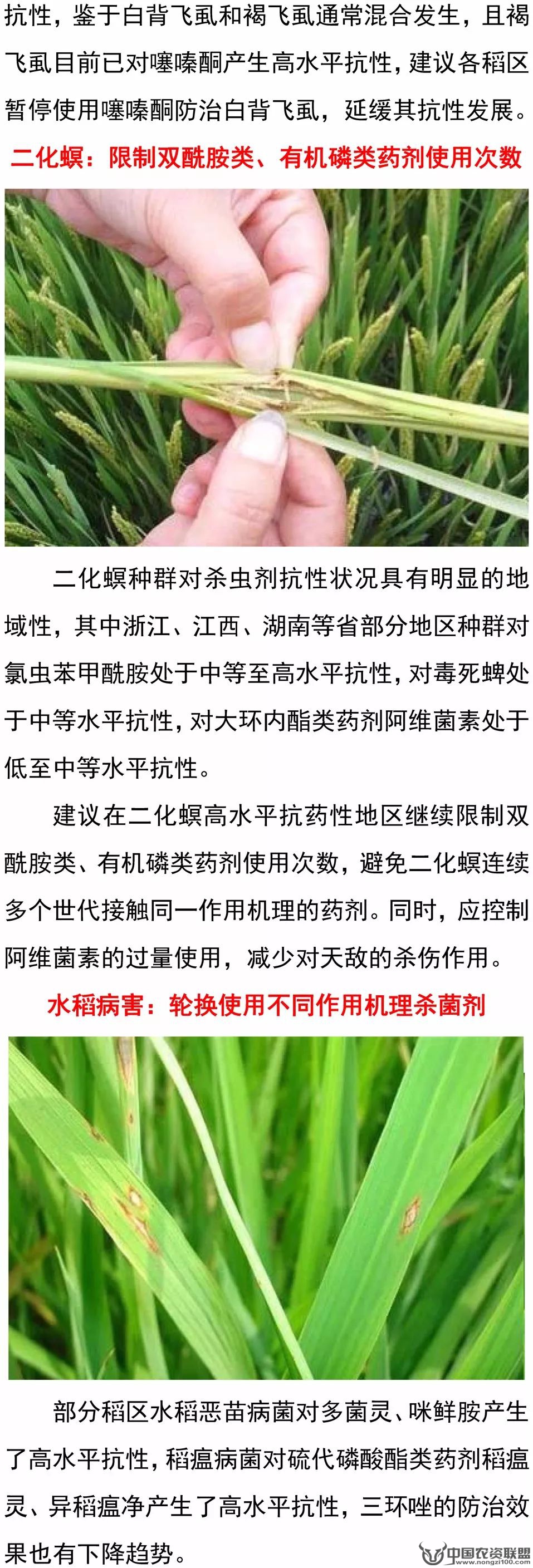 抗性，鉴于白背飞虱和褐飞虱通常混合发生，且褐飞虱目前已对噻嗪酮产生高水平抗性，建议各稻区暂停使用噻嗪酮防治白背飞虱，延缓其抗性发展。

二化螟：限制双酰胺类、有机磷类药剂使用次数

二化螟种群对杀虫剂抗性状况具有明显的地域性，其中浙江、江西、湖南等省部分地区种群对氯虫苯甲酰胺处于中等至高水平抗性，对毒死蜱处于中等水平抗性，对大环内酯类药剂阿维菌素处于低至中等水平抗性。

建议在二化螟高水平抗药性地区继续限制双酰胺类、有机磷类药剂使用次数，避免二化螟连续多个世代接触同一作用机理的药剂。同时，应控制阿维菌素的过量使用，减少对天敌的杀伤作用。

水稻病害：轮换使用不同作用机理杀菌剂

部分稻区水稻恶苗病菌对多菌灵、咪鲜胺产生了高水平抗性，稻瘟病菌对硫代磷酸酯类药剂稻瘟灵、异稻瘟净产生了高水平抗性，三环唑的防治效果也有下降趋势。

中国农资联盟 www.nongzi100.com